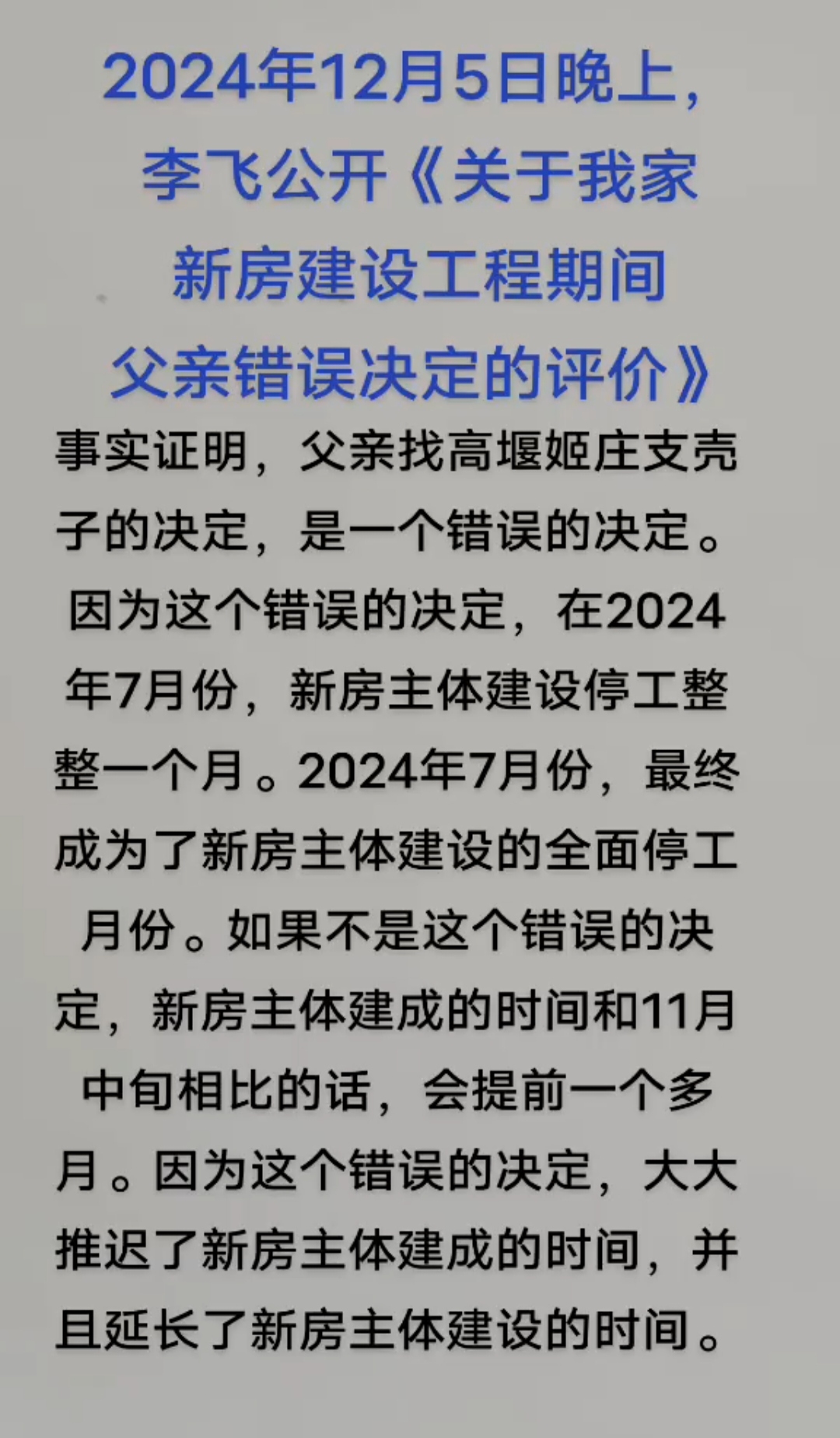 2024年12月5日晚上，李飞公开《关于我家新房建设工程期间父亲错误决定的评价》

事实证明，父亲找高堰姬庄支壳子的决定，是一个错误的决定。因为这个错误的决定，在2024年7月份，新房主体建设停工整整一个月。2024年7月份，最终成为了新房主体建设的全面停工月份。如果不是这个错误的决定，新房主体建成的时间和11月中旬相比的话，会提前一个多月。因为这个错误的决定，大大推迟了新房主体建成的时间，并且延长了新房主体建设的时间。